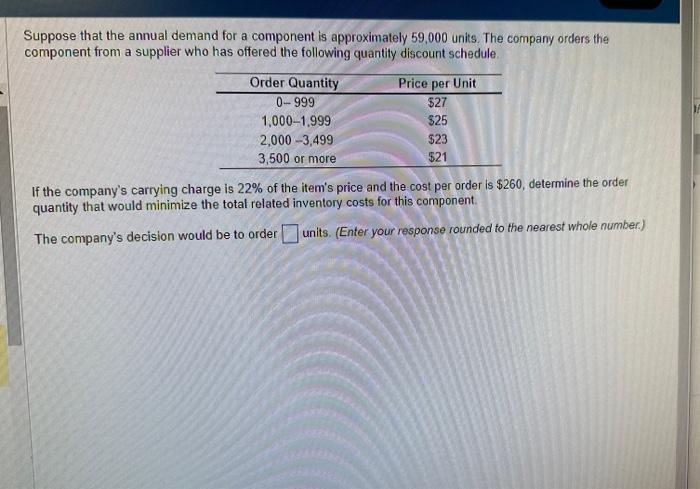 Suppose that the annual demand for a component is approximately 59,000 units. The company orders the component from a supplier who has offered the following quantity discount schedule.

| Order Quantity | Price per Unit |
|---|---|
| 0– 999 | $27 |
| 1,000–1,999 | $25 |
| 2,000 –3,499 | $23 |
| 3,500 or more | $21 |

If the company's carrying charge is 22% of the item's price and the cost per order is $260, determine the order quantity that would minimize the total related inventory costs for this component.

The company's decision would be to order ☐ units. (Enter your response rounded to the nearest whole number.)